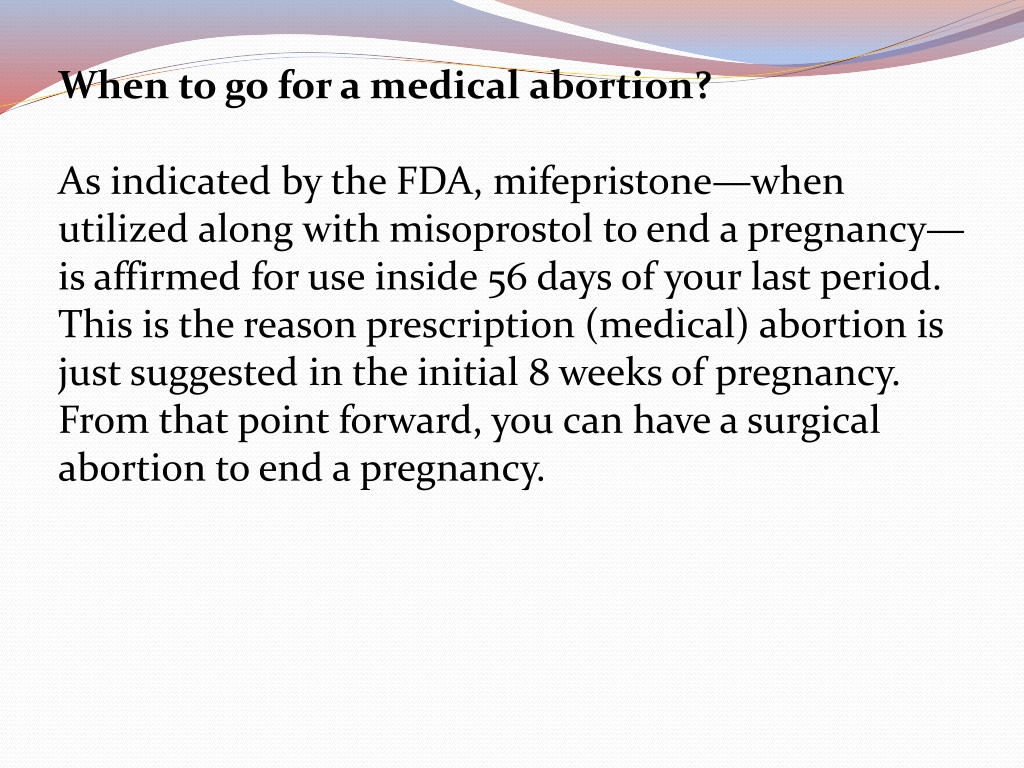 When to go for a medical abortion?

As indicated by the FDA, mifepristone—when utilized along with misoprostol to end a pregnancy—is affirmed for use inside 56 days of your last period. This is the reason prescription (medical) abortion is just suggested in the initial 8 weeks of pregnancy. From that point forward, you can have a surgical abortion to end a pregnancy.